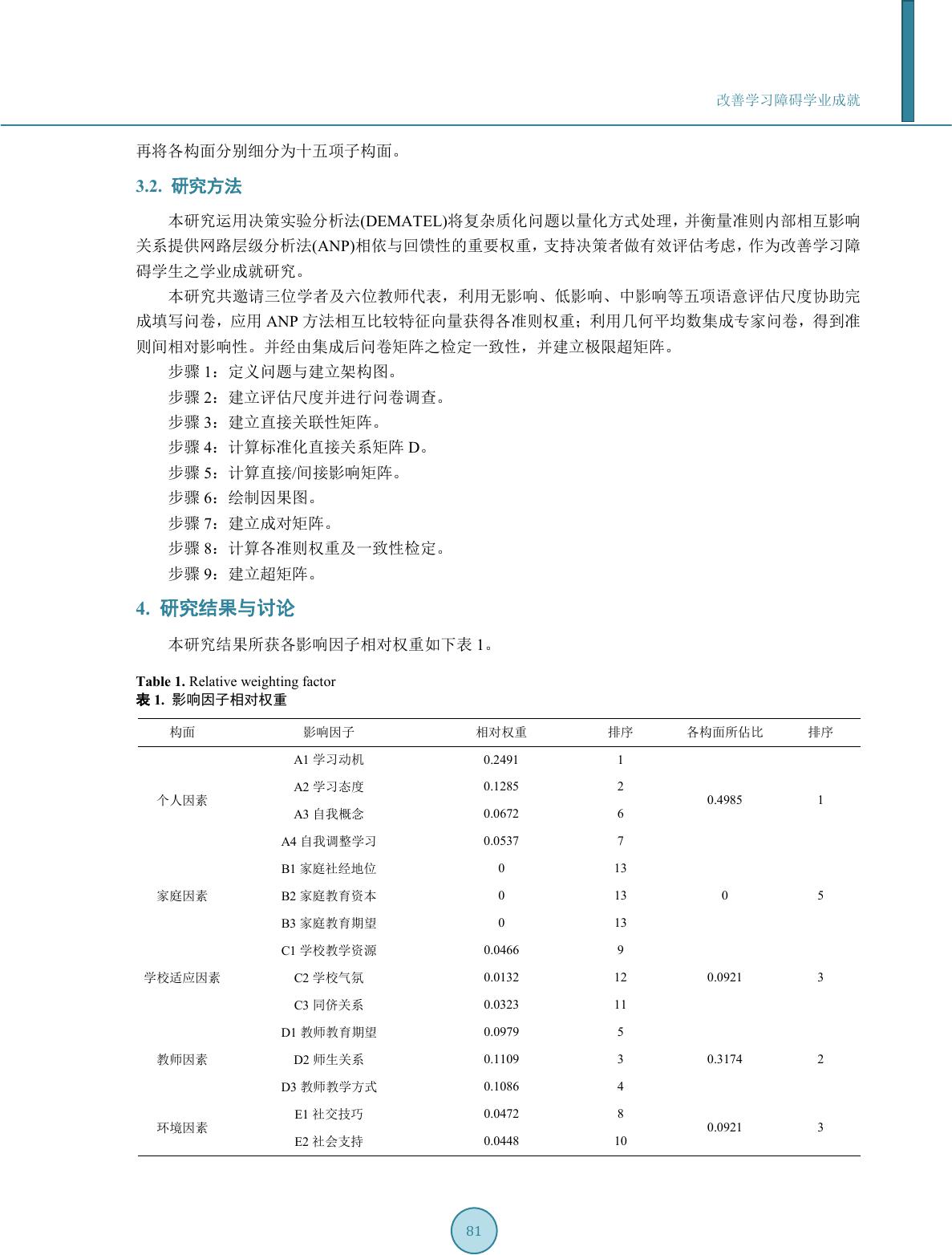 改善学习障碍学业成就

再将各构面分别细分为十五项子构面。

3.2. 研究方法

本研究运用决策实验分析法(DEMATEL)将复杂质化问题以量化方式处理，并衡量准则内部相互影响关系提供网路层级分析法(ANP)相依与回馈性的重要权重，支持决策者做有效评估考虑，作为改善学习障碍学生之学业成就研究。

本研究共邀请三位学者及六位教师代表，利用无影响、低影响、中影响等五项语意评估尺度协助完成填写问卷，应用 ANP 方法相互比较特征向量获得各准则权重；利用几何平均数集成专家问卷，得到准则间相对影响性。并经由集成后问卷矩阵之检定一致性，并建立极限超矩阵。

步骤 1：定义问题与建立架构图。

步骤 2：建立评估尺度并进行问卷调查。

步骤 3：建立直接关联性矩阵。

步骤 4：计算标准化直接关系矩阵 D。

步骤 5：计算直接/间接影响矩阵。

步骤 6：绘制因果图。

步骤 7：建立成对矩阵。

步骤 8：计算各准则权重及一致性检定。

步骤 9：建立超矩阵。

4. 研究结果与讨论

本研究结果所获各影响因子相对权重如下表 1。

Table 1. Relative weighting factor
表 1. 影响因子相对权重

| 构面 | 影响因子 | 相对权重 | 排序 | 各构面所佔比 | 排序 |
|---|---|---|---|---|---|
| 个人因素 | A1 学习动机 | 0.2491 | 1 | 0.4985 | 1 |
| | A2 学习态度 | 0.1285 | 2 | | |
| | A3 自我概念 | 0.0672 | 6 | | |
| | A4 自我调整学习 | 0.0537 | 7 | | |
| 家庭因素 | B1 家庭社经地位 | 0 | 13 | 0 | 5 |
| | B2 家庭教育资本 | 0 | 13 | | |
| | B3 家庭教育期望 | 0 | 13 | | |
| 学校适应因素 | C1 学校教学资源 | 0.0466 | 9 | 0.0921 | 3 |
| | C2 学校气氛 | 0.0132 | 12 | | |
| | C3 同侪关系 | 0.0323 | 11 | | |
| 教师因素 | D1 教师教育期望 | 0.0979 | 5 | 0.3174 | 2 |
| | D2 师生关系 | 0.1109 | 3 | | |
| | D3 教师教学方式 | 0.1086 | 4 | | |
| 环境因素 | E1 社交技巧 | 0.0472 | 8 | 0.0921 | 3 |
| | E2 社会支持 | 0.0448 | 10 | | |

81